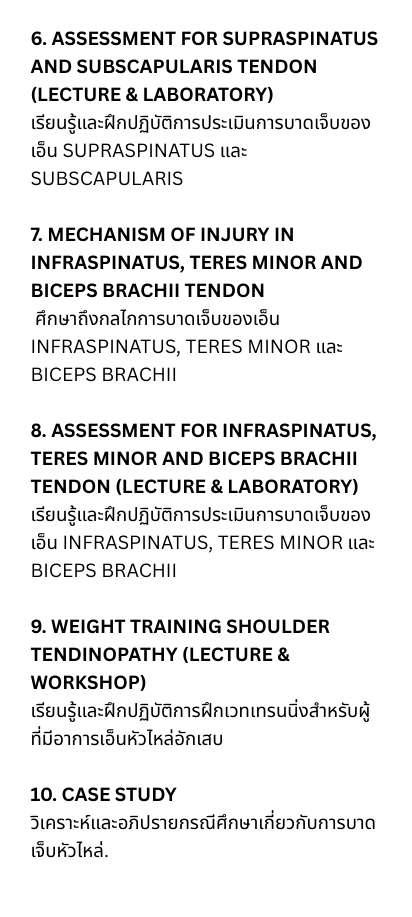 6. ASSESSMENT FOR SUPRASPINATUS AND SUBSCAPULARIS TENDON (LECTURE & LABORATORY)
เรียนรู้และฝึกปฏิบัติการประเมินการบาดเจ็บของเอ็น SUPRASPINATUS และ SUBSCAPULARIS

7. MECHANISM OF INJURY IN INFRASPINATUS, TERES MINOR AND BICEPS BRACHII TENDON
ศึกษาถึงกลไกการบาดเจ็บของเอ็น INFRASPINATUS, TERES MINOR และ BICEPS BRACHII

8. ASSESSMENT FOR INFRASPINATUS, TERES MINOR AND BICEPS BRACHII TENDON (LECTURE & LABORATORY)
เรียนรู้และฝึกปฏิบัติการประเมินการบาดเจ็บของเอ็น INFRASPINATUS, TERES MINOR และ BICEPS BRACHII

9. WEIGHT TRAINING SHOULDER TENDINOPATHY (LECTURE & WORKSHOP)
เรียนรู้และฝึกปฏิบัติการฝึกเวทเทรนนิ่งสำหรับผู้ที่มีอาการเอ็นหัวไหล่อักเสบ

10. CASE STUDY
วิเคราะห์และอภิปรายกรณีศึกษาเกี่ยวกับการบาดเจ็บหัวไหล่.